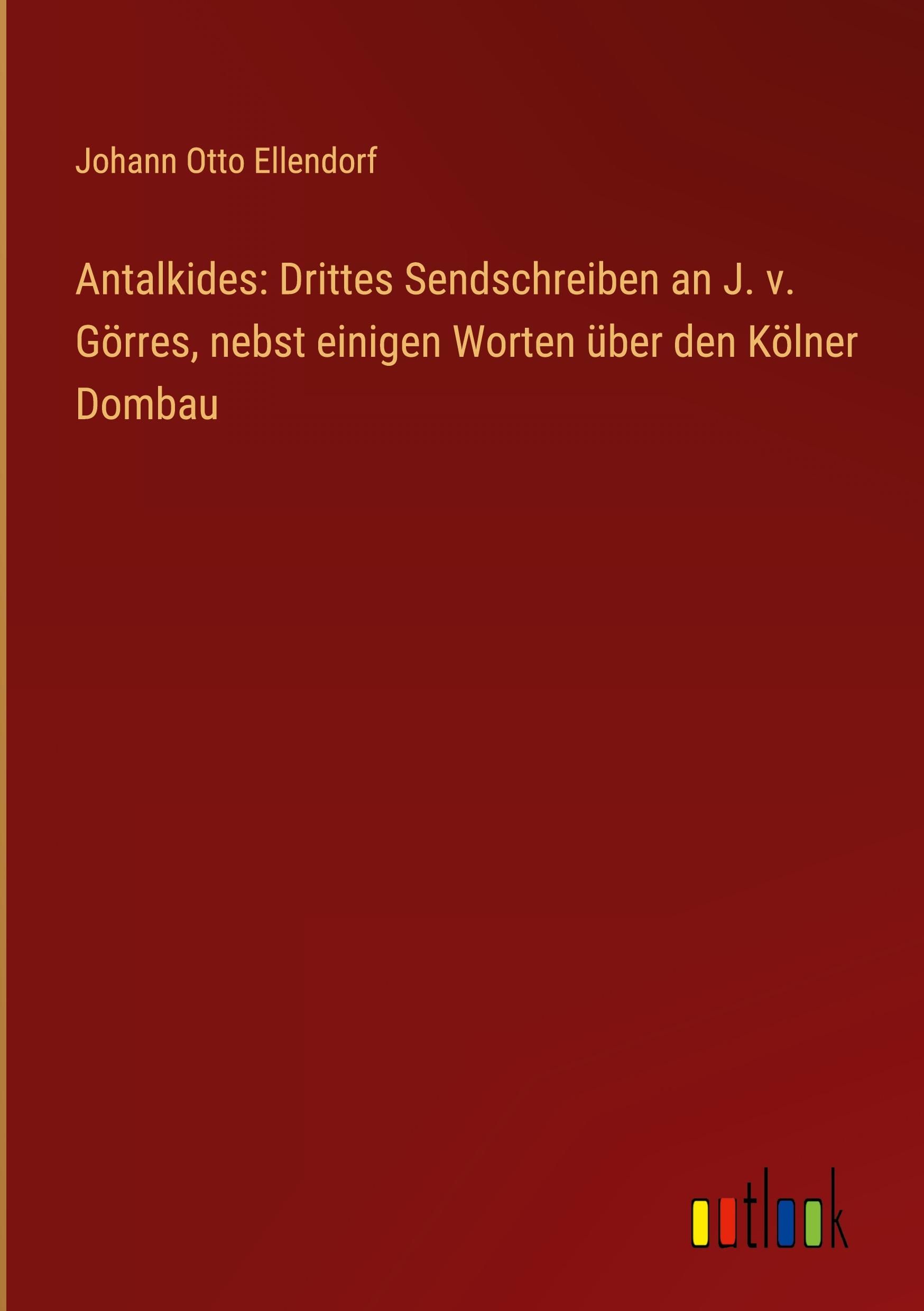 Johann Otto Ellendorf

Antalkides: Drittes Sendschreiben an J. v. Görres, nebst einigen Worten über den Kölner Dombau

outlook